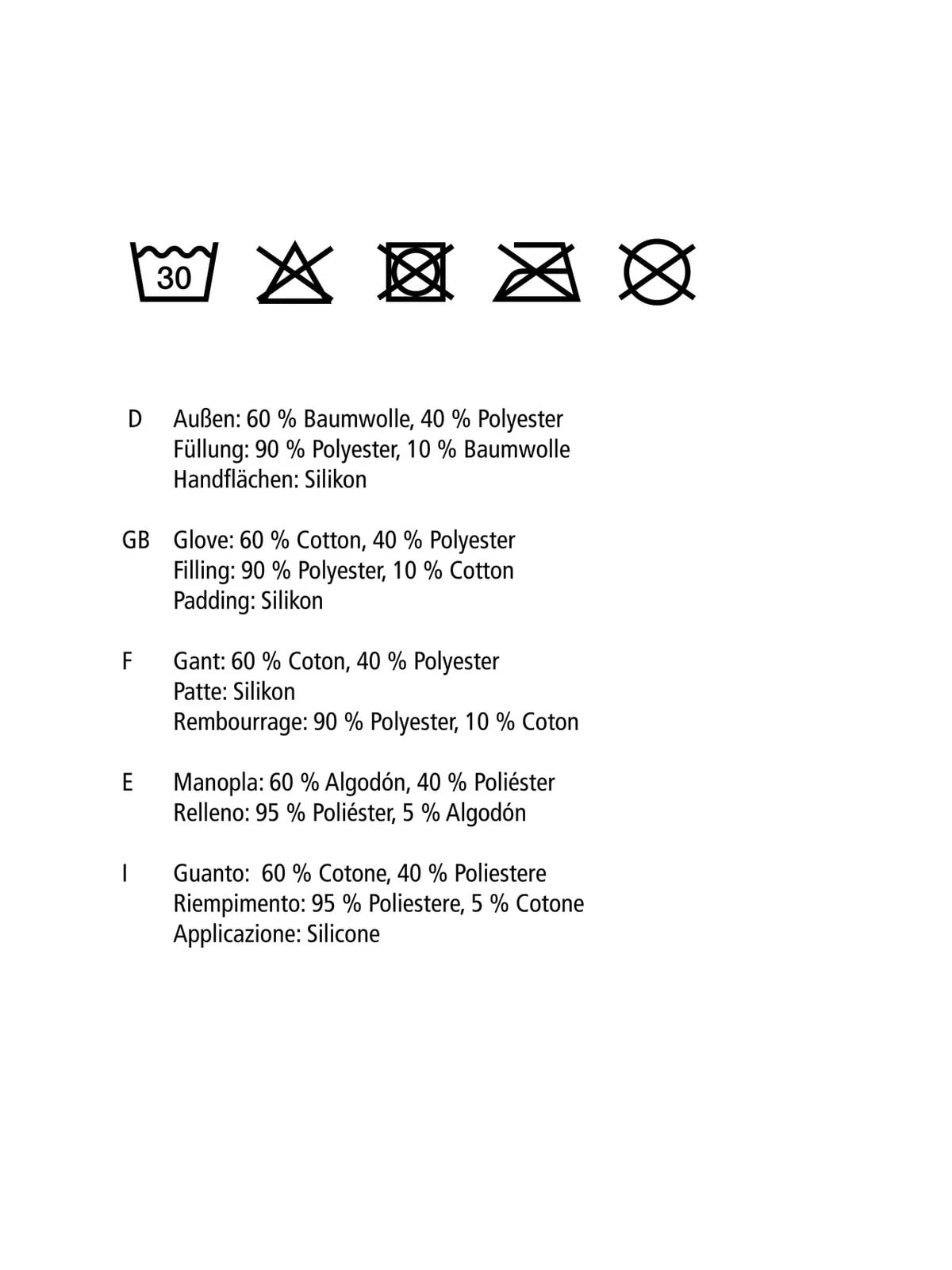 30

D Außen: 60 % Baumwolle, 40 % Polyester
Füllung: 90 % Polyester, 10 % Baumwolle
Handflächen: Silikon

GB Glove: 60 % Cotton, 40 % Polyester
Filling: 90 % Polyester, 10 % Cotton
Padding: Silikon

F Gant: 60 % Coton, 40 % Polyester
Patte: Silikon
Rembourrage: 90 % Polyester, 10 % Coton

E Manopla: 60 % Algodón, 40 % Poliéster
Relleno: 95 % Poliéster, 5 % Algodón

I Guanto: 60 % Cotone, 40 % Poliestere
Riempimento: 95 % Poliestere, 5 % Cotone
Applicazione: Silicone